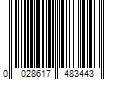 0 028617 483443